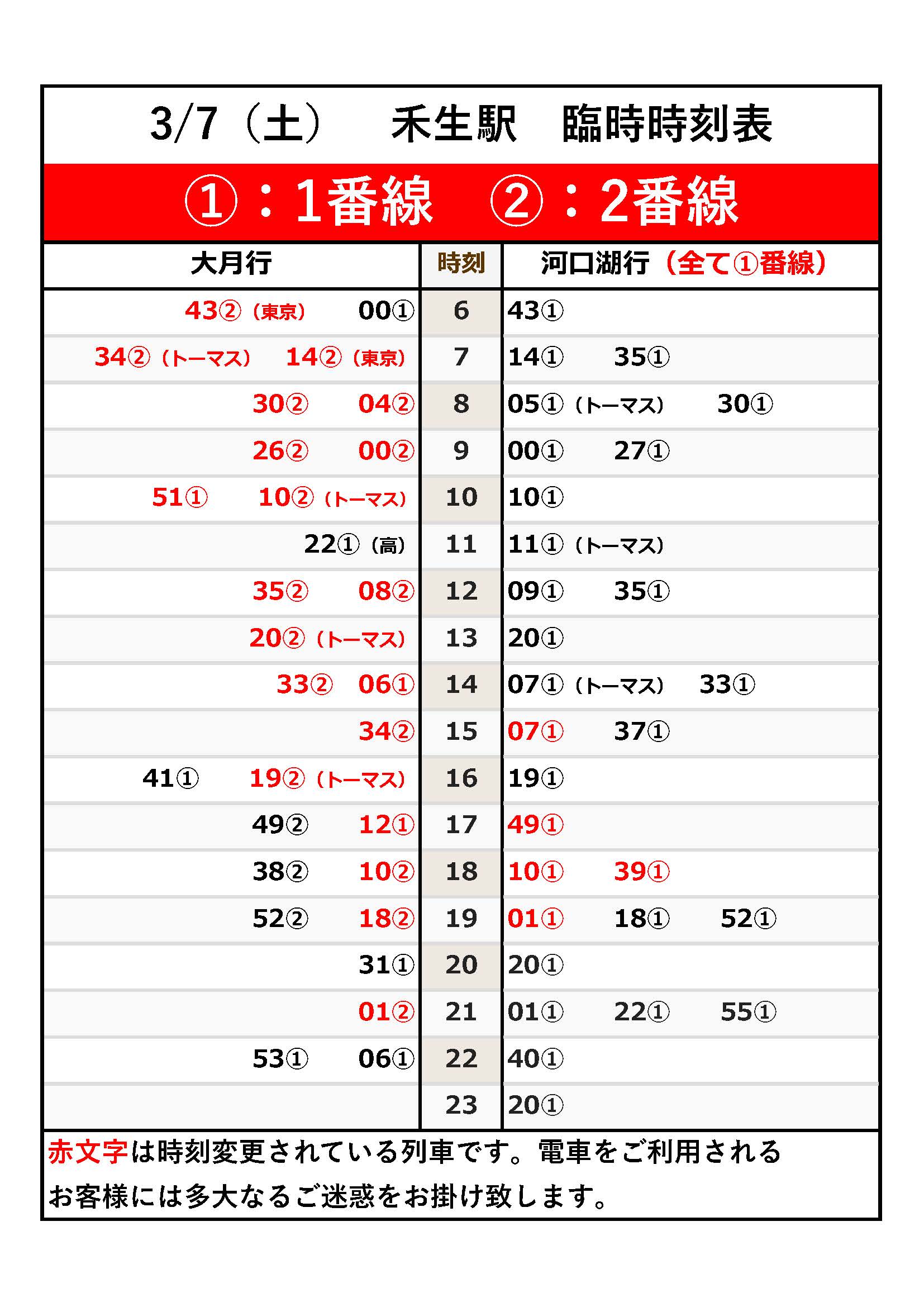 3/7（土）　禾生駅　臨時時刻表

①：1番線　②：2番線

| 大月行 | 時刻 | 河口湖行（全て①番線） |
|---|---|---|
| 43②（東京）　00① | 6 | 43① |
| 34②（トーマス）　14②（東京） | 7 | 14①　35① |
| 30②　04② | 8 | 05①（トーマス）　30① |
| 26②　00② | 9 | 00①　27① |
| 51①　10②（トーマス） | 10 | 10① |
| 22①（高） | 11 | 11①（トーマス） |
| 35②　08② | 12 | 09①　35① |
| 20②（トーマス） | 13 | 20① |
| 33②　06① | 14 | 07①（トーマス）　33① |
| 34② | 15 | 07①　37① |
| 41①　19②（トーマス） | 16 | 19① |
| 49②　12① | 17 | 49① |
| 38②　10② | 18 | 10①　39① |
| 52②　18② | 19 | 01①　18①　52① |
| 31① | 20 | 20① |
| 01② | 21 | 01①　22①　55① |
| 53①　06① | 22 | 40① |
| | 23 | 20① |

赤文字は時刻変更されている列車です。電車をご利用されるお客様には多大なるご迷惑をお掛け致します。